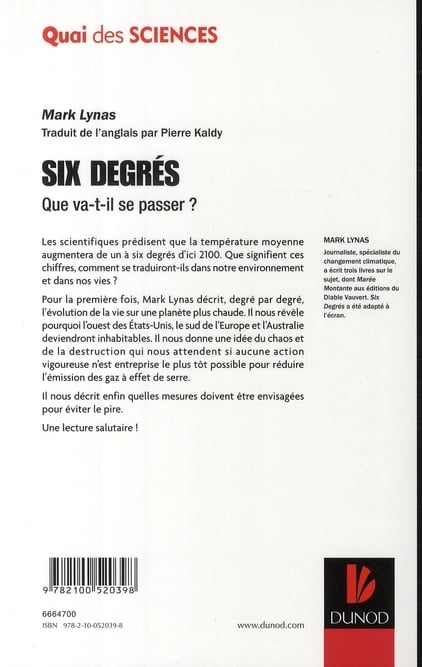 Quai des SCIENCES

Mark Lynas
Traduit de l'anglais par Pierre Kaldy

SIX DEGRÉS

Que va-t-il se passer ?

Les scientifiques prédisent que la température moyenne augmentera de un à six degrés d'ici 2100. Que signifient ces chiffres, comment se traduiront-ils dans notre environnement et dans nos vies ?

Pour la première fois, Mark Lynas décrit, degré par degré, l'évolution de la vie sur une planète plus chaude. Il nous révèle pourquoi l'ouest des États-Unis, le sud de l'Europe et l'Australie deviendront inhabitables. Il nous donne une idée du chaos et de la destruction qui nous attendent si aucune action vigoureuse n'est entreprise le plus tôt possible pour réduire l'émission des gaz à effet de serre.

Il nous décrit enfin quelles mesures doivent être envisagées pour éviter le pire.

Une lecture salutaire !

MARK LYNAS

Journaliste, spécialiste du changement climatique, a écrit trois livres sur le sujet, dont Marée Montante aux éditions du Diable Vauvert. Six Degrés a été adapté à l'écran.

9 782100 520398

6664700
ISBN 978-2-10-052039-8

www.dunod.com

DUNOD